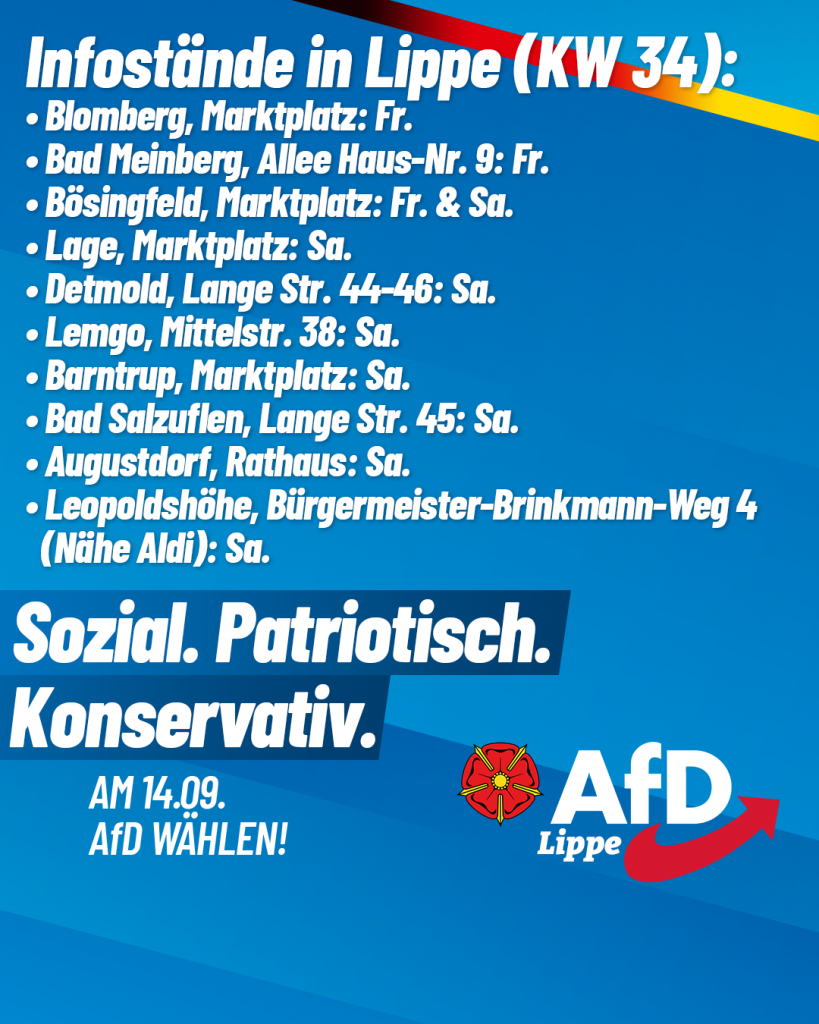 Infostände in Lippe (KW 34):

• Blomberg, Marktplatz: Fr.
• Bad Meinberg, Allee Haus-Nr. 9: Fr.
• Bösingfeld, Marktplatz: Fr. & Sa.
• Lage, Marktplatz: Sa.
• Detmold, Lange Str. 44-46: Sa.
• Lemgo, Mittelstr. 38: Sa.
• Barntrup, Marktplatz: Sa.
• Bad Salzuflen, Lange Str. 45: Sa.
• Augustdorf, Rathaus: Sa.
• Leopoldshöhe, Bürgermeister-Brinkmann-Weg 4 (Nähe Aldi): Sa.

Sozial. Patriotisch.
Konservativ.

AM 14.09.
AfD WÄHLEN!

AfD
Lippe